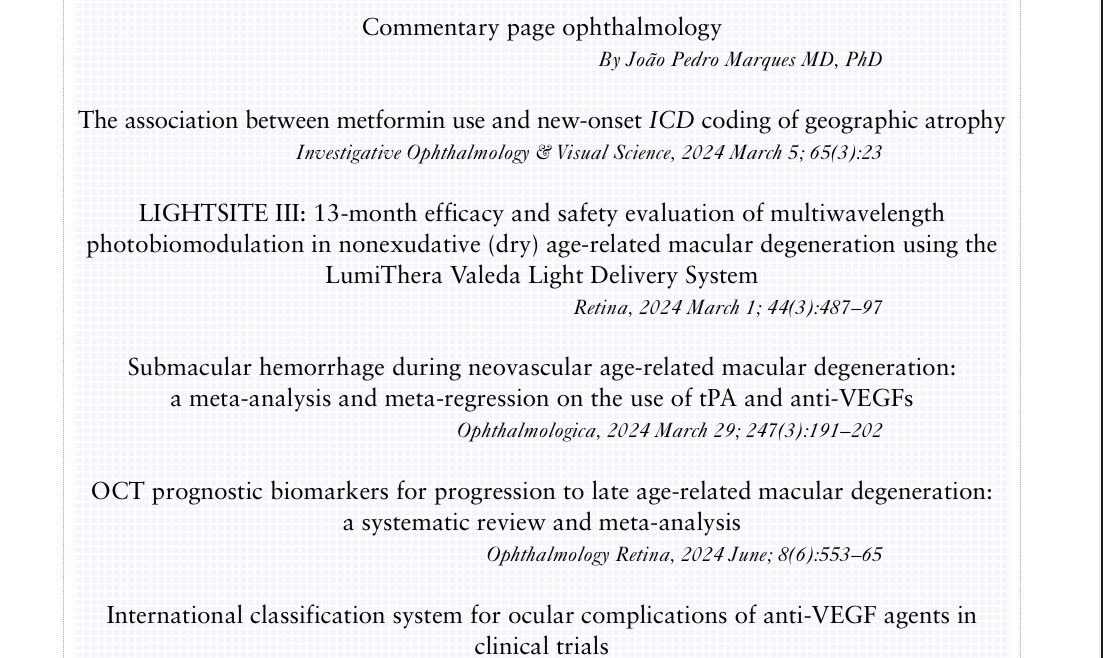 Commentary page ophthalmology

By João Pedro Marques MD, PhD

The association between metformin use and new-onset ICD coding of geographic atrophy

Investigative Ophthalmology & Visual Science, 2024 March 5; 65(3):23

LIGHTSITE III: 13-month efficacy and safety evaluation of multiwavelength photobiomodulation in nonexudative (dry) age-related macular degeneration using the LumiThera Valeda Light Delivery System

Retina, 2024 March 1; 44(3):487–97

Submacular hemorrhage during neovascular age-related macular degeneration: a meta-analysis and meta-regression on the use of tPA and anti-VEGFs

Ophthalmologica, 2024 March 29; 247(3):191–202

OCT prognostic biomarkers for progression to late age-related macular degeneration: a systematic review and meta-analysis

Ophthalmology Retina, 2024 June; 8(6):553–65

International classification system for ocular complications of anti-VEGF agents in clinical trials